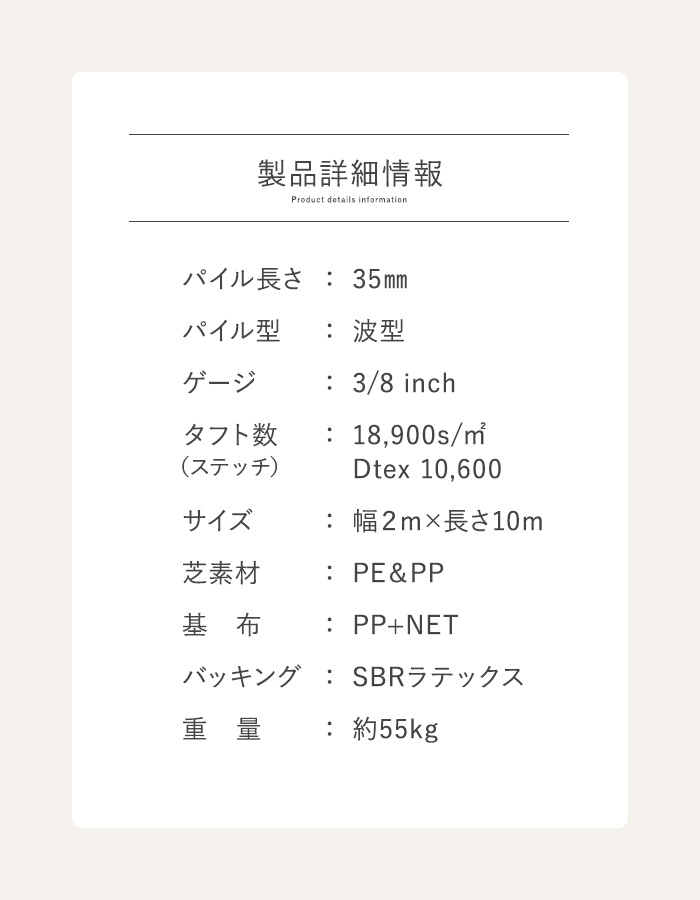 製品詳細情報
Product details information

パイル長さ ： 35㎜

パイル型 ： 波型

ゲージ ： 3/8 inch

タフト数 （ステッチ） ： 18,900s/㎡ Dtex 10,600

サイズ ： 幅2m×長さ10m

芝素材 ： PE&PP

基　布 ： PP+NET

バッキング ： SBRラテックス

重　量 ： 約55kg